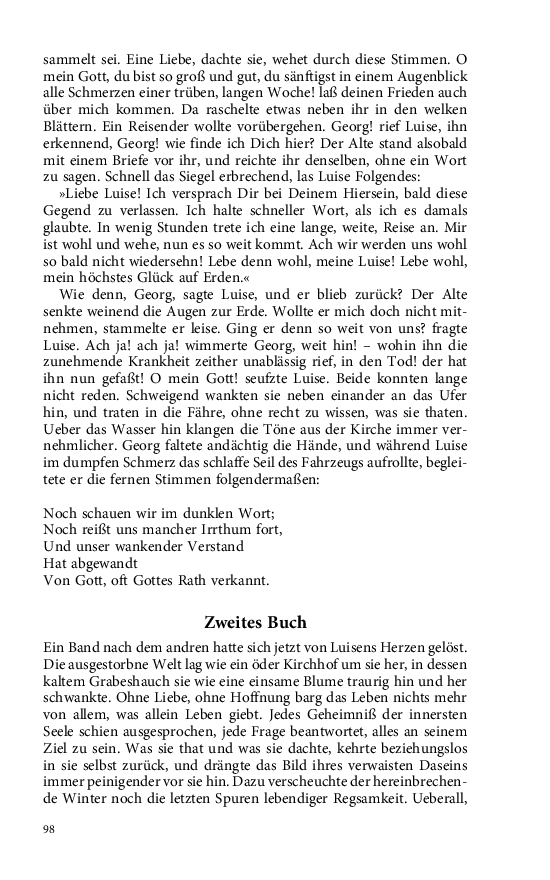 sammelt sei. Eine Liebe, dachte sie, wehet durch diese Stimmen. O mein Gott, du bist so groß und gut, du sänftigst in einem Augenblick alle Schmerzen einer trüben, langen Woche! laß deinen Frieden auch über mich kommen. Da raschelte etwas neben ihr in den welken Blättern. Ein Reisender wollte vorübergehen. Georg! rief Luise, ihn erkennend, Georg! wie finde ich Dich hier? Der Alte stand alsobald mit einem Briefe vor ihr, und reichte ihr denselben, ohne ein Wort zu sagen. Schnell das Siegel erbrechend, las Luise Folgendes:

»Liebe Luise! Ich versprach Dir bei Deinem Hiersein, bald diese Gegend zu verlassen. Ich halte schneller Wort, als ich es damals glaubte. In wenig Stunden trete ich eine lange, weite, Reise an. Mir ist wohl und wehe, nun es so weit kommt. Ach wir werden uns wohl so bald nicht wiedersehn! Lebe denn wohl, meine Luise! Lebe wohl, mein höchstes Glück auf Erden.«

Wie denn, Georg, sagte Luise, und er blieb zurück? Der Alte senkte weinend die Augen zur Erde. Wollte er mich doch nicht mitnehmen, stammelte er leise. Ging er denn so weit von uns? fragte Luise. Ach ja! ach ja! wimmerte Georg, weit hin! – wohin ihn die zunehmende Krankheit zeither unablässig rief, in den Tod! der hat ihn nun gefaßt! O mein Gott! seufzte Luise. Beide konnten lange nicht reden. Schweigend wankten sie neben einander an das Ufer hin, und traten in die Fähre, ohne recht zu wissen, was sie thaten. Ueber das Wasser hin klangen die Töne aus der Kirche immer vernehmlicher. Georg faltete andächtig die Hände, und während Luise im dumpfen Schmerz das schlaffe Seil des Fahrzeugs aufrollte, begleitete er die fernen Stimmen folgendermaßen:

Noch schauen wir im dunklen Wort;
Noch reißt uns mancher Irrthum fort,
Und unser wankender Verstand
Hat abgewandt
Von Gott, oft Gottes Rath verkannt.

Zweites Buch

Ein Band nach dem andren hatte sich jetzt von Luisens Herzen gelöst. Die ausgestorbne Welt lag wie ein öder Kirchhof um sie her, in dessen kaltem Grabeshauch sie wie eine einsame Blume traurig hin und her schwankte. Ohne Liebe, ohne Hoffnung barg das Leben nichts mehr von allem, was allein Leben giebt. Jedes Geheimniß der innersten Seele schien ausgesprochen, jede Frage beantwortet, alles an seinem Ziel zu sein. Was sie that und was sie dachte, kehrte beziehungslos in sie selbst zurück, und drängte das Bild ihres verwaisten Daseins immer peinigender vor sie hin. Dazu verscheuchte der hereinbrechende Winter noch die letzten Spuren lebendiger Regsamkeit. Ueberall,

98